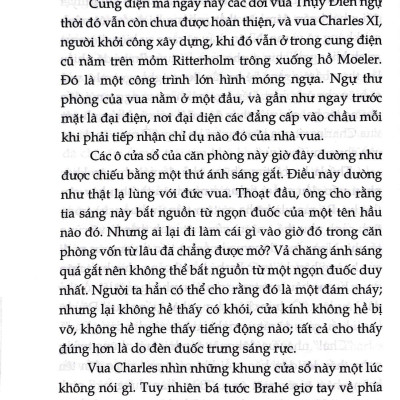 Cung điện mà ngày nay các đời vua Thụy Điển ngự thời đó vẫn còn chưa được hoàn thiện, và vua Charles XI, người khởi công xây dựng, khi đó vẫn ở trong cung điện cũ nằm trên mỏm Ritterholm trông xuống hồ Moeler. Đó là một công trình lớn hình móng ngựa. Ngự thư phòng của vua nằm ở một đầu, và gần như ngay trước mặt là đại điện, nơi đại diện các đẳng cấp vào chầu mỗi khi phải tiếp nhận chỉ dụ nào đó của nhà vua.

Các ô cửa sổ của căn phòng này giờ đây dường như được chiếu bằng một thứ ánh sáng gắt. Điều này dường như thật lạ lùng với đức vua. Thoạt đầu, ông cho rằng tia sáng này bắt nguồn từ ngọn đuốc của một tên hầu nào đó. Nhưng ai lại đi làm cái gì vào giờ đó trong căn phòng vốn từ lâu đã chẳng được mở? Vả chăng ánh sáng quá gắt nên không thể bắt nguồn từ một ngọn đuốc duy nhất. Người ta hẳn có thể cho rằng đó là một đám cháy; nhưng lại không hề thấy có khói, cửa kính không hề bị vỡ, không hề nghe thấy tiếng động nào; tất cả cho thấy đúng hơn là do đèn đuốc trưng sáng rực.

Vua Charles nhìn những khung cửa sổ này một lúc không nói gì. Tuy nhiên bá tước Brahé giơ tay về phía